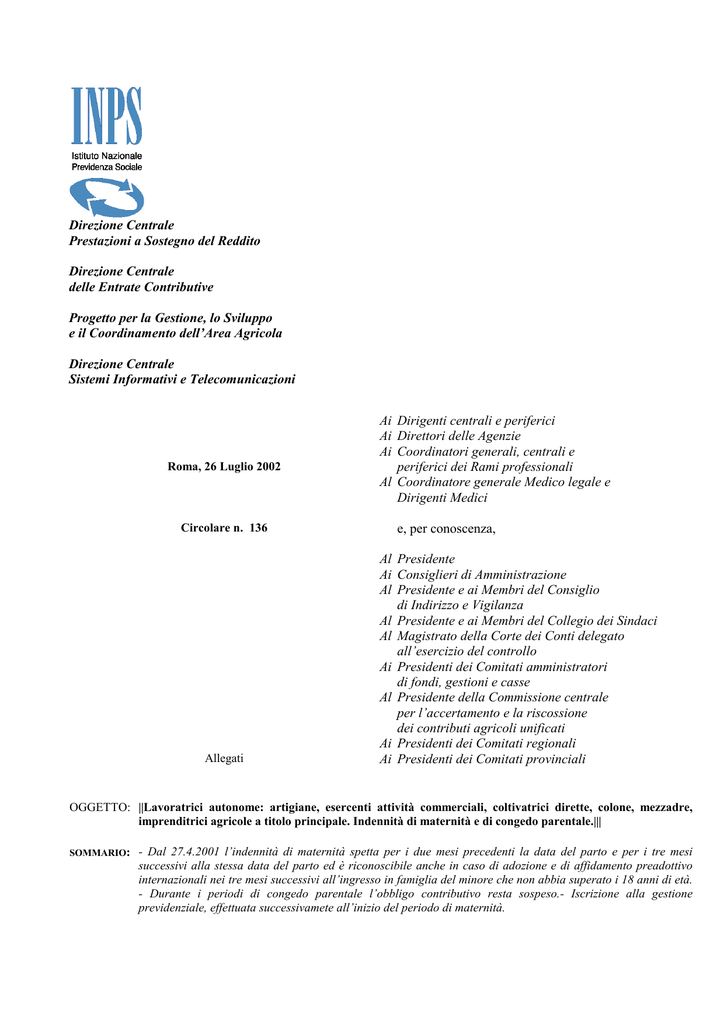 INPS
Istituto Nazionale
Previdenza Sociale

Direzione Centrale
Prestazioni a Sostegno del Reddito

Direzione Centrale
delle Entrate Contributive

Progetto per la Gestione, lo Sviluppo
e il Coordinamento dell'Area Agricola

Direzione Centrale
Sistemi Informativi e Telecomunicazioni

Roma, 26 Luglio 2002

Circolare n. 136

Allegati

Ai Dirigenti centrali e periferici
Ai Direttori delle Agenzie
Ai Coordinatori generali, centrali e periferici dei Rami professionali
Al Coordinatore generale Medico legale e Dirigenti Medici

e, per conoscenza,

Al Presidente
Ai Consiglieri di Amministrazione
Al Presidente e ai Membri del Consiglio di Indirizzo e Vigilanza
Al Presidente e ai Membri del Collegio dei Sindaci
Al Magistrato della Corte dei Conti delegato all'esercizio del controllo
Ai Presidenti dei Comitati amministratori di fondi, gestioni e casse
Al Presidente della Commissione centrale per l'accertamento e la riscossione dei contributi agricoli unificati
Ai Presidenti dei Comitati regionali
Ai Presidenti dei Comitati provinciali

OGGETTO: ||Lavoratrici autonome: artigiane, esercenti attività commerciali, coltivatrici dirette, colone, mezzadre, imprenditrici agricole a titolo principale. Indennità di maternità e di congedo parentale.|||

SOMMARIO: - Dal 27.4.2001 l'indennità di maternità spetta per i due mesi precedenti la data del parto e per i tre mesi successivi alla stessa data del parto ed è riconoscibile anche in caso di adozione e di affidamento preadottivo internazionali nei tre mesi successivi all'ingresso in famiglia del minore che non abbia superato i 18 anni di età.
- Durante i periodi di congedo parentale l'obbligo contributivo resta sospeso.- Iscrizione alla gestione previdenziale, effettuata successivamete all'inizio del periodo di maternità.